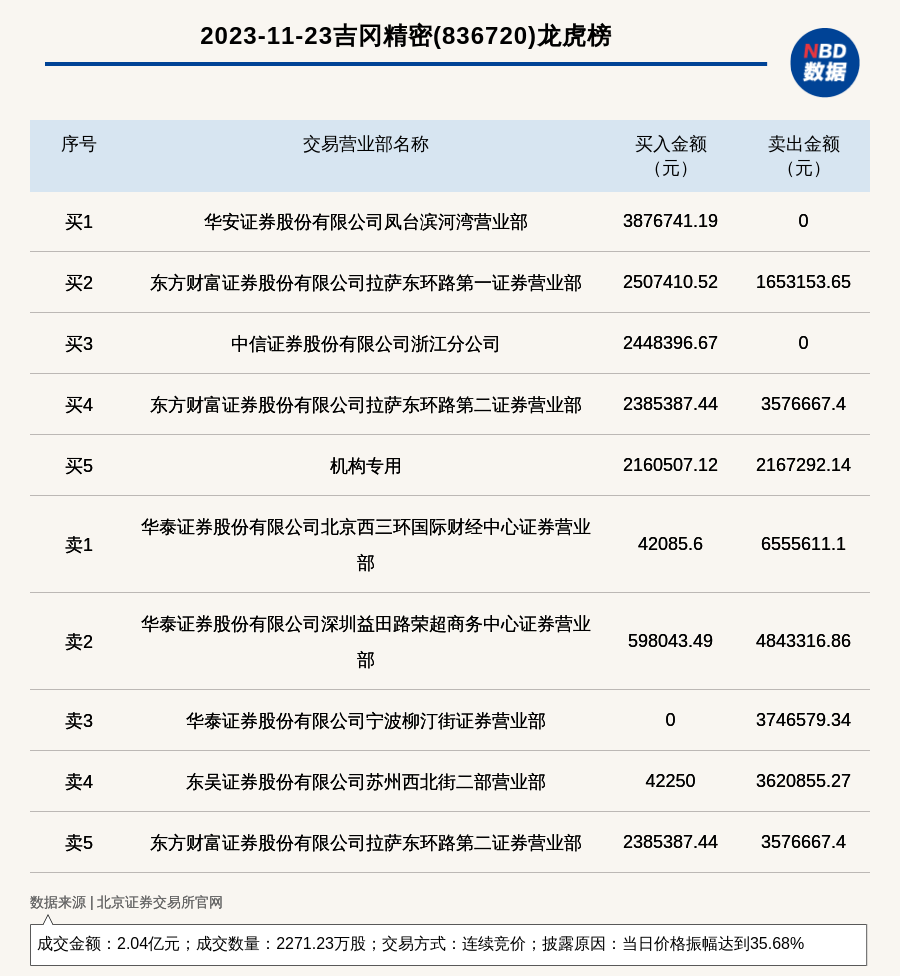 2023-11-23吉冈精密(836720)龙虎榜

NBD 数据

| 序号 | 交易营业部名称 | 买入金额（元） | 卖出金额（元） |
|---|---|---|---|
| 买1 | 华安证券股份有限公司凤台滨河湾营业部 | 3876741.19 | 0 |
| 买2 | 东方财富证券股份有限公司拉萨东环路第一证券营业部 | 2507410.52 | 1653153.65 |
| 买3 | 中信证券股份有限公司浙江分公司 | 2448396.67 | 0 |
| 买4 | 东方财富证券股份有限公司拉萨东环路第二证券营业部 | 2385387.44 | 3576667.4 |
| 买5 | 机构专用 | 2160507.12 | 2167292.14 |
| 卖1 | 华泰证券股份有限公司北京西三环国际财经中心证券营业部 | 42085.6 | 6555611.1 |
| 卖2 | 华泰证券股份有限公司深圳益田路荣超商务中心证券营业部 | 598043.49 | 4843316.86 |
| 卖3 | 华泰证券股份有限公司宁波柳汀街证券营业部 | 0 | 3746579.34 |
| 卖4 | 东吴证券股份有限公司苏州西北街二部营业部 | 42250 | 3620855.27 |
| 卖5 | 东方财富证券股份有限公司拉萨东环路第二证券营业部 | 2385387.44 | 3576667.4 |

数据来源 | 北京证券交易所官网

成交金额：2.04亿元；成交数量：2271.23万股；交易方式：连续竞价；披露原因：当日价格振幅达到35.68%